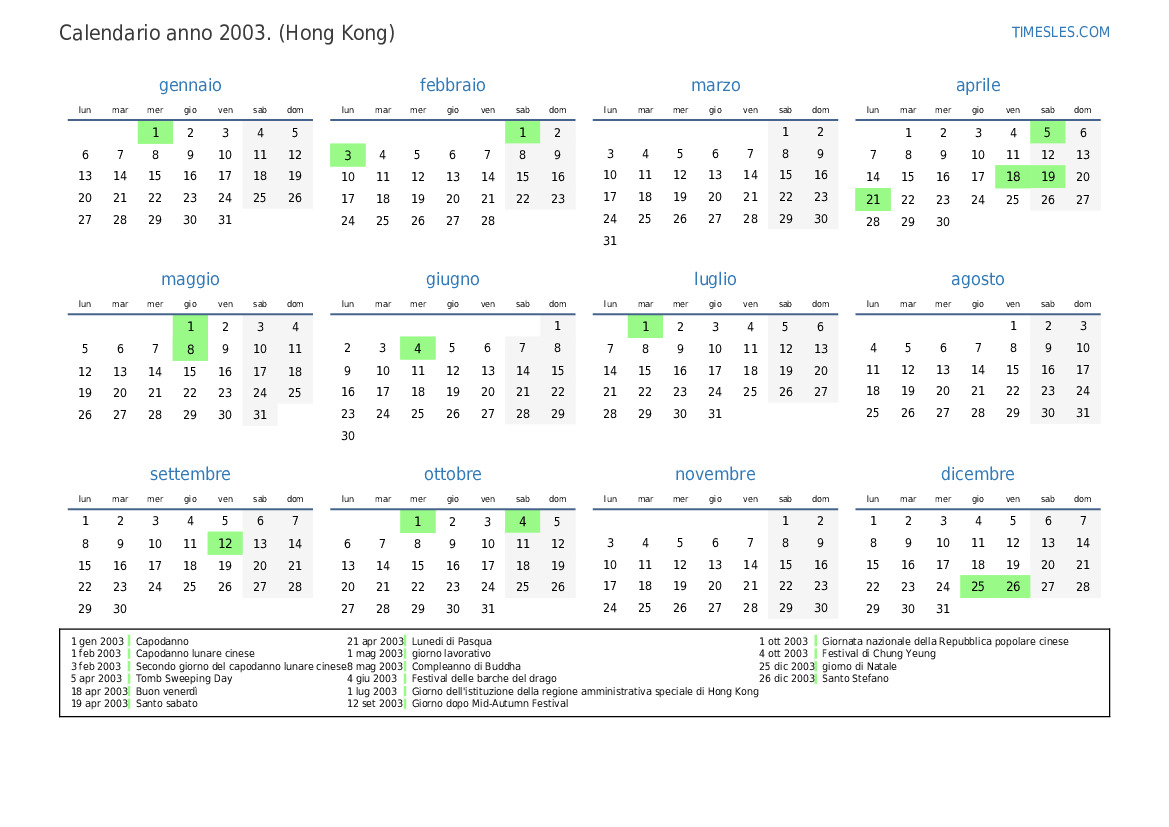 Calendario anno 2003. (Hong Kong)

TIMESLES.COM

gennaio

| lun | mar | mer | gio | ven | sab | dom |
|---|---|---|---|---|---|---|
| | | 1 | 2 | 3 | 4 | 5 |
| 6 | 7 | 8 | 9 | 10 | 11 | 12 |
| 13 | 14 | 15 | 16 | 17 | 18 | 19 |
| 20 | 21 | 22 | 23 | 24 | 25 | 26 |
| 27 | 28 | 29 | 30 | 31 | | |

febbraio

| lun | mar | mer | gio | ven | sab | dom |
|---|---|---|---|---|---|---|
| | | | | | 1 | 2 |
| 3 | 4 | 5 | 6 | 7 | 8 | 9 |
| 10 | 11 | 12 | 13 | 14 | 15 | 16 |
| 17 | 18 | 19 | 20 | 21 | 22 | 23 |
| 24 | 25 | 26 | 27 | 28 | | |

marzo

| lun | mar | mer | gio | ven | sab | dom |
|---|---|---|---|---|---|---|
| | | | | | 1 | 2 |
| 3 | 4 | 5 | 6 | 7 | 8 | 9 |
| 10 | 11 | 12 | 13 | 14 | 15 | 16 |
| 17 | 18 | 19 | 20 | 21 | 22 | 23 |
| 24 | 25 | 26 | 27 | 28 | 29 | 30 |
| 31 | | | | | | |

aprile

| lun | mar | mer | gio | ven | sab | dom |
|---|---|---|---|---|---|---|
| | 1 | 2 | 3 | 4 | 5 | 6 |
| 7 | 8 | 9 | 10 | 11 | 12 | 13 |
| 14 | 15 | 16 | 17 | 18 | 19 | 20 |
| 21 | 22 | 23 | 24 | 25 | 26 | 27 |
| 28 | 29 | 30 | | | | |

maggio

| lun | mar | mer | gio | ven | sab | dom |
|---|---|---|---|---|---|---|
| | | | 1 | 2 | 3 | 4 |
| 5 | 6 | 7 | 8 | 9 | 10 | 11 |
| 12 | 13 | 14 | 15 | 16 | 17 | 18 |
| 19 | 20 | 21 | 22 | 23 | 24 | 25 |
| 26 | 27 | 28 | 29 | 30 | 31 | |

giugno

| lun | mar | mer | gio | ven | sab | dom |
|---|---|---|---|---|---|---|
| | | | | | | 1 |
| 2 | 3 | 4 | 5 | 6 | 7 | 8 |
| 9 | 10 | 11 | 12 | 13 | 14 | 15 |
| 16 | 17 | 18 | 19 | 20 | 21 | 22 |
| 23 | 24 | 25 | 26 | 27 | 28 | 29 |
| 30 | | | | | | |

luglio

| lun | mar | mer | gio | ven | sab | dom |
|---|---|---|---|---|---|---|
| | 1 | 2 | 3 | 4 | 5 | 6 |
| 7 | 8 | 9 | 10 | 11 | 12 | 13 |
| 14 | 15 | 16 | 17 | 18 | 19 | 20 |
| 21 | 22 | 23 | 24 | 25 | 26 | 27 |
| 28 | 29 | 30 | 31 | | | |

agosto

| lun | mar | mer | gio | ven | sab | dom |
|---|---|---|---|---|---|---|
| | | | | 1 | 2 | 3 |
| 4 | 5 | 6 | 7 | 8 | 9 | 10 |
| 11 | 12 | 13 | 14 | 15 | 16 | 17 |
| 18 | 19 | 20 | 21 | 22 | 23 | 24 |
| 25 | 26 | 27 | 28 | 29 | 30 | 31 |

settembre

| lun | mar | mer | gio | ven | sab | dom |
|---|---|---|---|---|---|---|
| 1 | 2 | 3 | 4 | 5 | 6 | 7 |
| 8 | 9 | 10 | 11 | 12 | 13 | 14 |
| 15 | 16 | 17 | 18 | 19 | 20 | 21 |
| 22 | 23 | 24 | 25 | 26 | 27 | 28 |
| 29 | 30 | | | | | |

ottobre

| lun | mar | mer | gio | ven | sab | dom |
|---|---|---|---|---|---|---|
| | | 1 | 2 | 3 | 4 | 5 |
| 6 | 7 | 8 | 9 | 10 | 11 | 12 |
| 13 | 14 | 15 | 16 | 17 | 18 | 19 |
| 20 | 21 | 22 | 23 | 24 | 25 | 26 |
| 27 | 28 | 29 | 30 | 31 | | |

novembre

| lun | mar | mer | gio | ven | sab | dom |
|---|---|---|---|---|---|---|
| | | | | | 1 | 2 |
| 3 | 4 | 5 | 6 | 7 | 8 | 9 |
| 10 | 11 | 12 | 13 | 14 | 15 | 16 |
| 17 | 18 | 19 | 20 | 21 | 22 | 23 |
| 24 | 25 | 26 | 27 | 28 | 29 | 30 |

dicembre

| lun | mar | mer | gio | ven | sab | dom |
|---|---|---|---|---|---|---|
| 1 | 2 | 3 | 4 | 5 | 6 | 7 |
| 8 | 9 | 10 | 11 | 12 | 13 | 14 |
| 15 | 16 | 17 | 18 | 19 | 20 | 21 |
| 22 | 23 | 24 | 25 | 26 | 27 | 28 |
| 29 | 30 | 31 | | | | |

1 gen 2003 Capodanno
1 feb 2003 Capodanno lunare cinese
3 feb 2003 Secondo giorno del capodanno lunare cinese
5 apr 2003 Tomb Sweeping Day
18 apr 2003 Buon venerdì
19 apr 2003 Santo sabato
21 apr 2003 Lunedì di Pasqua
1 mag 2003 giorno lavorativo
8 mag 2003 Compleanno di Buddha
4 giu 2003 Festival delle barche del drago
1 lug 2003 Giorno dell'istituzione della regione amministrativa speciale di Hong Kong
12 set 2003 Giorno dopo Mid-Autumn Festival
1 ott 2003 Giornata nazionale della Repubblica popolare cinese
4 ott 2003 Festival di Chung Yeung
25 dic 2003 giorno di Natale
26 dic 2003 Santo Stefano